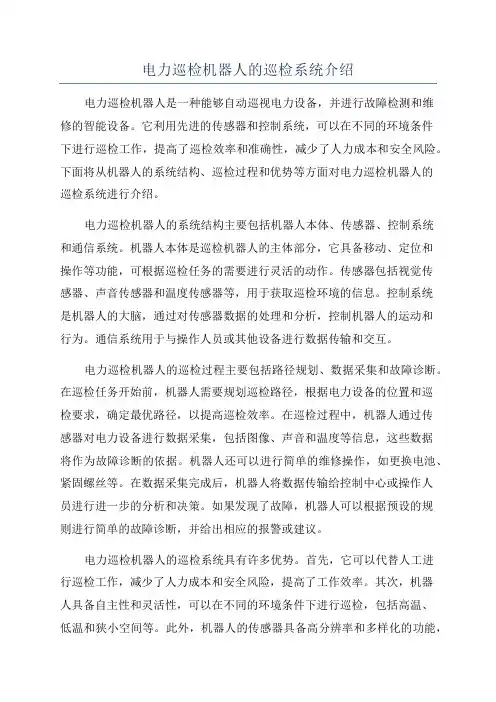 电力巡检机器人的巡检系统介绍

电力巡检机器人是一种能够自动巡视电力设备，并进行故障检测和维修的智能设备。它利用先进的传感器和控制系统，可以在不同的环境条件下进行巡检工作，提高了巡检效率和准确性，减少了人力成本和安全风险。下面将从机器人的系统结构、巡检过程和优势等方面对电力巡检机器人的巡检系统进行介绍。

电力巡检机器人的系统结构主要包括机器人本体、传感器、控制系统和通信系统。机器人本体是巡检机器人的主体部分，它具备移动、定位和操作等功能，可根据巡检任务的需要进行灵活的动作。传感器包括视觉传感器、声音传感器和温度传感器等，用于获取巡检环境的信息。控制系统是机器人的大脑，通过对传感器数据的处理和分析，控制机器人的运动和行为。通信系统用于与操作人员或其他设备进行数据传输和交互。

电力巡检机器人的巡检过程主要包括路径规划、数据采集和故障诊断。在巡检任务开始前，机器人需要规划巡检路径，根据电力设备的位置和巡检要求，确定最优路径，以提高巡检效率。在巡检过程中，机器人通过传感器对电力设备进行数据采集，包括图像、声音和温度等信息，这些数据将作为故障诊断的依据。机器人还可以进行简单的维修操作，如更换电池、紧固螺丝等。在数据采集完成后，机器人将数据传输给控制中心或操作人员进行进一步的分析和决策。如果发现了故障，机器人可以根据预设的规则进行简单的故障诊断，并给出相应的报警或建议。

电力巡检机器人的巡检系统具有许多优势。首先，它可以代替人工进行巡检工作，减少了人力成本和安全风险，提高了工作效率。其次，机器人具备自主性和灵活性，可以在不同的环境条件下进行巡检，包括高温、低温和狭小空间等。此外，机器人的传感器具备高分辨率和多样化的功能，